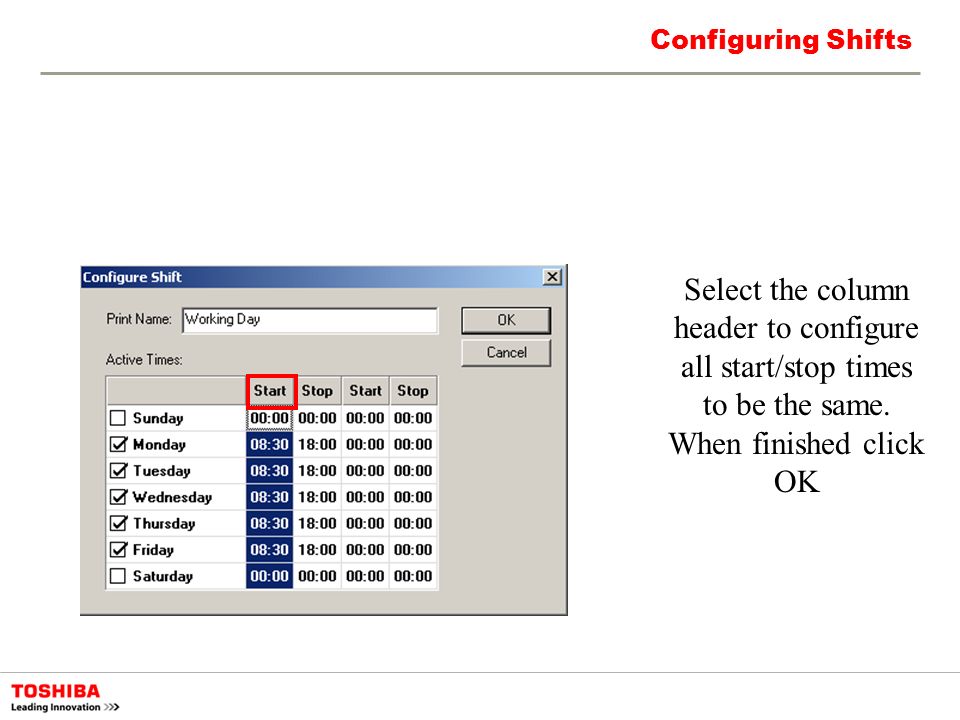 Configuring Shifts

Configure Shift

Print Name: Working Day

OK

Cancel

Active Times:

| | Start | Stop | Start | Stop |
|---|---|---|---|---|
| Sunday | 00:00 | 00:00 | 00:00 | 00:00 |
| Monday | 08:30 | 18:00 | 00:00 | 00:00 |
| Tuesday | 08:30 | 18:00 | 00:00 | 00:00 |
| Wednesday | 08:30 | 18:00 | 00:00 | 00:00 |
| Thursday | 08:30 | 18:00 | 00:00 | 00:00 |
| Friday | 08:30 | 18:00 | 00:00 | 00:00 |
| Saturday | 00:00 | 00:00 | 00:00 | 00:00 |

Select the column header to configure all start/stop times to be the same. When finished click OK

TOSHIBA
Leading Innovation >>>